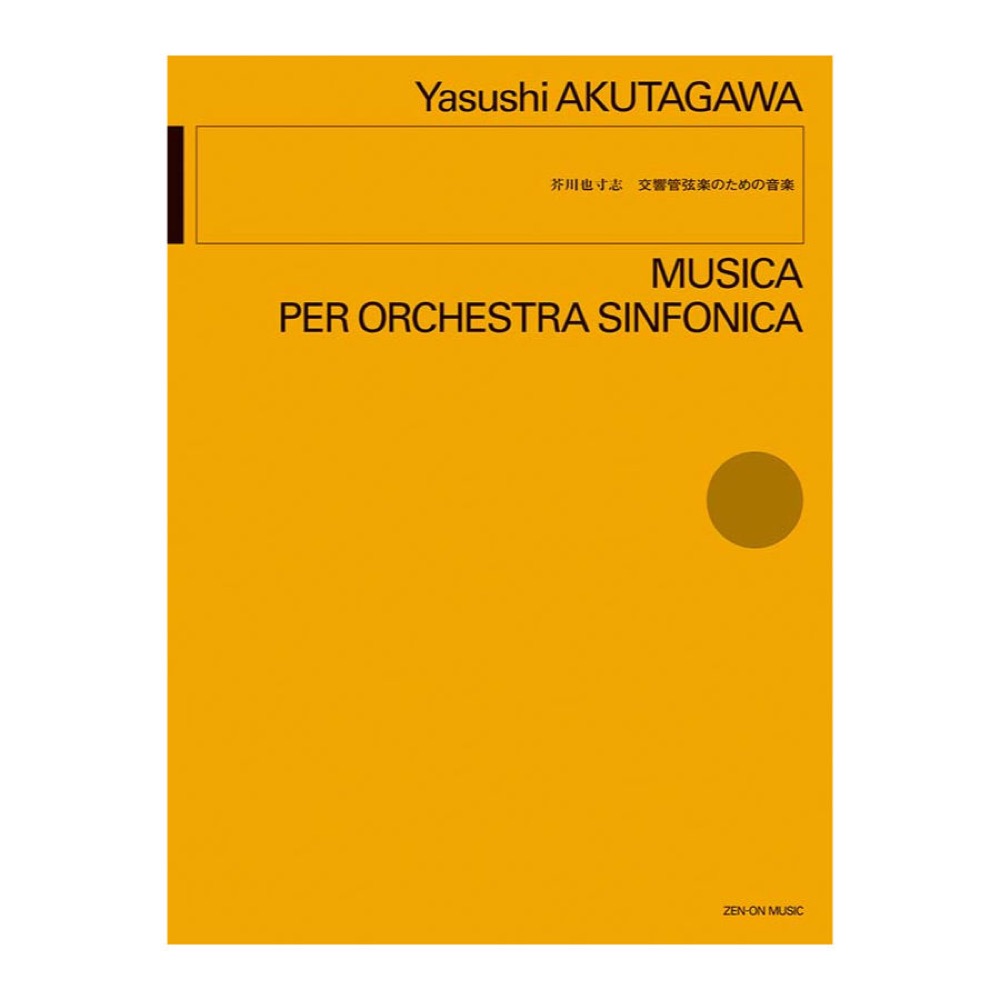 Yasushi AKUTAGAWA

芥川也寸志　交響管弦楽のための音楽

MUSICA
PER ORCHESTRA SINFONICA

ZEN-ON MUSIC